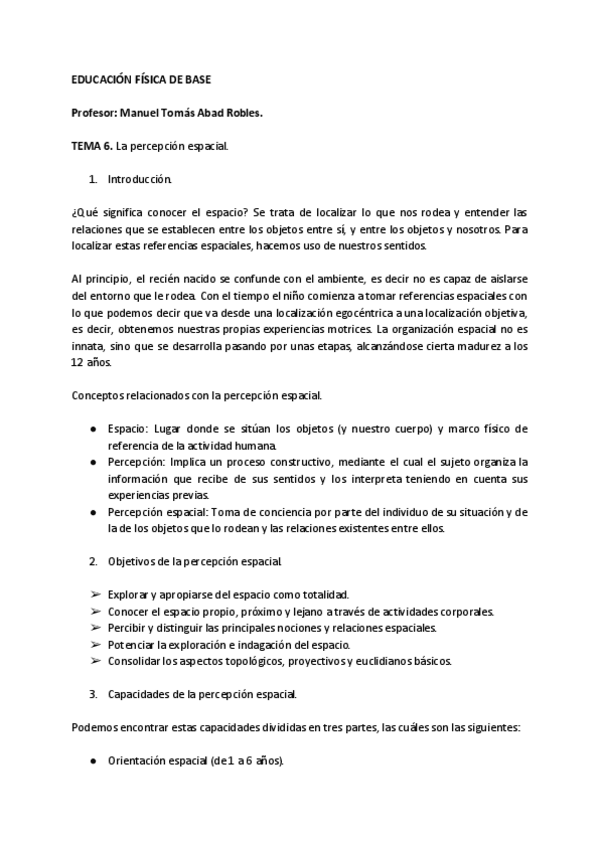 EDUCACIÓN FÍSICA DE BASE

Profesor: Manuel Tomás Abad Robles.

TEMA 6. La percepción espacial.

1. Introducción.

¿Qué significa conocer el espacio? Se trata de localizar lo que nos rodea y entender las relaciones que se establecen entre los objetos entre sí, y entre los objetos y nosotros. Para localizar estas referencias espaciales, hacemos uso de nuestros sentidos.

Al principio, el recién nacido se confunde con el ambiente, es decir no es capaz de aislarse del entorno que le rodea. Con el tiempo el niño comienza a tomar referencias espaciales con lo que podemos decir que va desde una localización egocéntrica a una localización objetiva, es decir, obtenemos nuestras propias experiencias motrices. La organización espacial no es innata, sino que se desarrolla pasando por unas etapas, alcanzándose cierta madurez a los 12 años.

Conceptos relacionados con la percepción espacial.

● Espacio: Lugar donde se sitúan los objetos (y nuestro cuerpo) y marco físico de referencia de la actividad humana.
● Percepción: Implica un proceso constructivo, mediante el cual el sujeto organiza la información que recibe de sus sentidos y los interpreta teniendo en cuenta sus experiencias previas.
● Percepción espacial: Toma de conciencia por parte del individuo de su situación y de la de los objetos que lo rodean y las relaciones existentes entre ellos.

2. Objetivos de la percepción espacial.

➢ Explorar y apropiarse del espacio como totalidad.
➢ Conocer el espacio propio, próximo y lejano a través de actividades corporales.
➢ Percibir y distinguir las principales nociones y relaciones espaciales.
➢ Potenciar la exploración e indagación del espacio.
➢ Consolidar los aspectos topológicos, proyectivos y euclidianos básicos.

3. Capacidades de la percepción espacial.

Podemos encontrar estas capacidades divididas en tres partes, las cuáles son las siguientes:

● Orientación espacial (de 1 a 6 años).